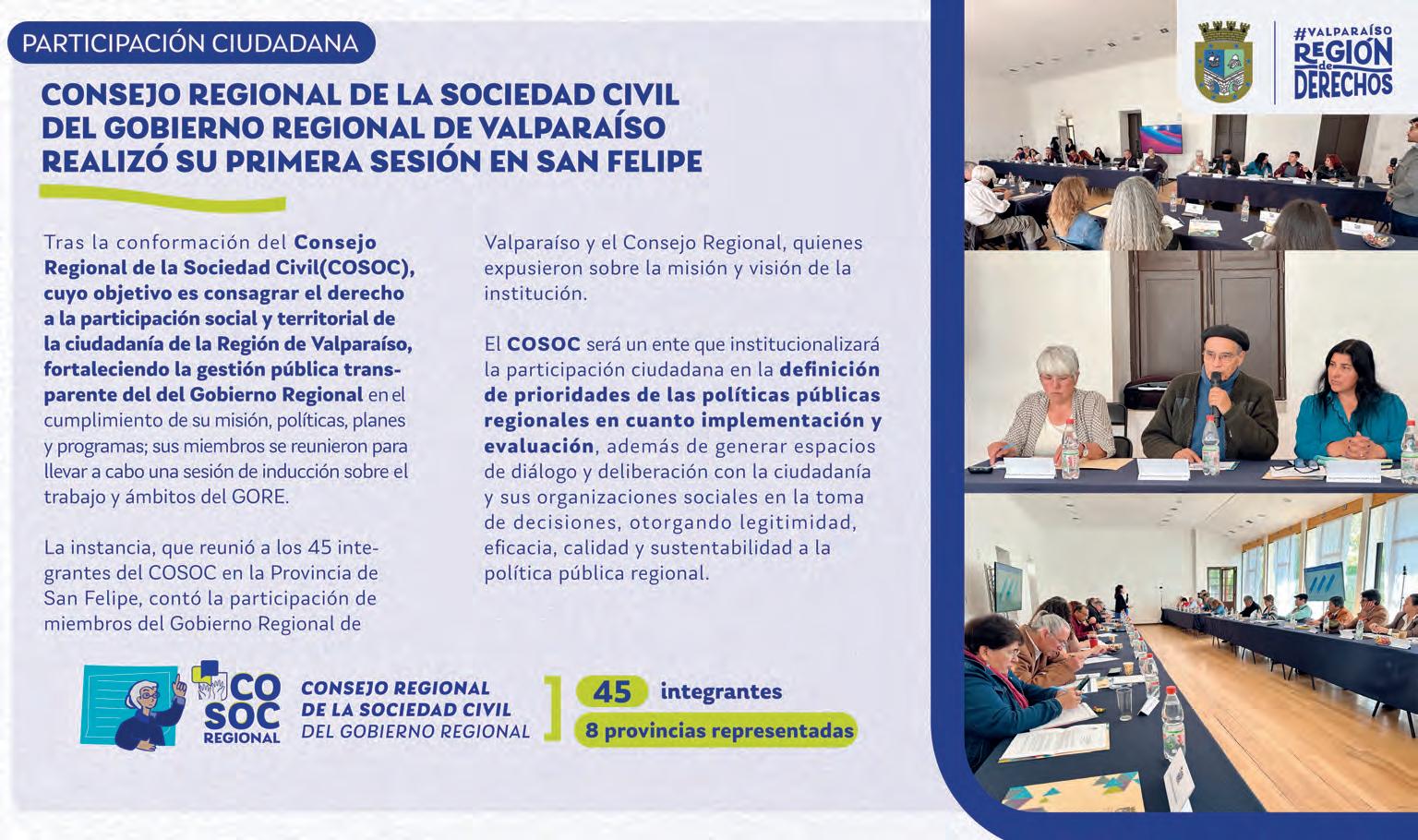 PARTICIPACIÓN CIUDADANA

CONSEJO REGIONAL DE LA SOCIEDAD CIVIL DEL GOBIERNO REGIONAL DE VALPARAÍSO REALIZÓ SU PRIMERA SESIÓN EN SAN FELIPE

Tras la conformación del Consejo Regional de la Sociedad Civil(COSOC), cuyo objetivo es consagrar el derecho a la participación social y territorial de la ciudadanía de la Región de Valparaíso, fortaleciendo la gestión pública transparente del del Gobierno Regional en el cumplimiento de su misión, políticas, planes y programas; sus miembros se reunieron para llevar a cabo una sesión de inducción sobre el trabajo y ámbitos del GORE.

La instancia, que reunió a los 45 integrantes del COSOC en la Provincia de San Felipe, contó la participación de miembros del Gobierno Regional de Valparaíso y el Consejo Regional, quienes expusieron sobre la misión y visión de la institución.

El COSOC será un ente que institucionalizará la participación ciudadana en la definición de prioridades de las políticas públicas regionales en cuanto implementación y evaluación, además de generar espacios de diálogo y deliberación con la ciudadanía y sus organizaciones sociales en la toma de decisiones, otorgando legitimidad, eficacia, calidad y sustentabilidad a la política pública regional.

CO SOC REGIONAL

CONSEJO REGIONAL DE LA SOCIEDAD CIVIL DEL GOBIERNO REGIONAL

45 integrantes

8 provincias representadas

#VALPARAÍSO REGIÓN de DERECHOS